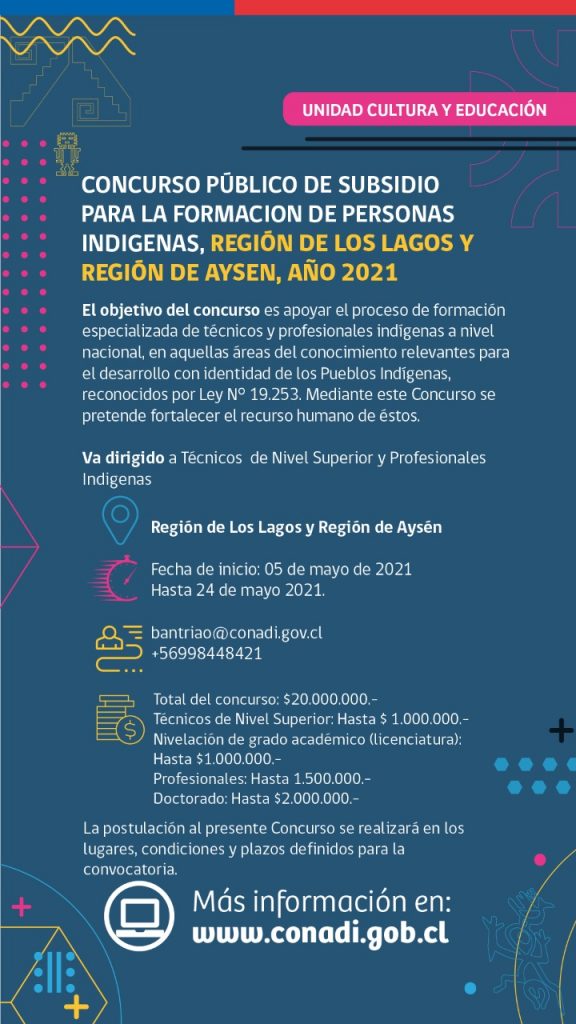 UNIDAD CULTURA Y EDUCACIÓN

CONCURSO PÚBLICO DE SUBSIDIO PARA LA FORMACION DE PERSONAS INDIGENAS, REGIÓN DE LOS LAGOS Y REGIÓN DE AYSEN, AÑO 2021

El objetivo del concurso es apoyar el proceso de formación especializada de técnicos y profesionales indígenas a nivel nacional, en aquellas áreas del conocimiento relevantes para el desarrollo con identidad de los Pueblos Indígenas, reconocidos por Ley N° 19.253. Mediante este Concurso se pretende fortalecer el recurso humano de éstos.

Va dirigido a Técnicos de Nivel Superior y Profesionales Indigenas

Región de Los Lagos y Región de Aysén

Fecha de inicio: 05 de mayo de 2021
Hasta 24 de mayo 2021.

bantriao@conadi.gov.cl
+56998448421

Total del concurso: $20.000.000.-
Técnicos de Nivel Superior: Hasta $ 1.000.000.-
Nivelación de grado académico (licenciatura): Hasta $1.000.000.-
Profesionales: Hasta 1.500.000.-
Doctorado: Hasta $2.000.000.-

La postulación al presente Concurso se realizará en los lugares, condiciones y plazos definidos para la convocatoria.

Más información en:
www.conadi.gob.cl